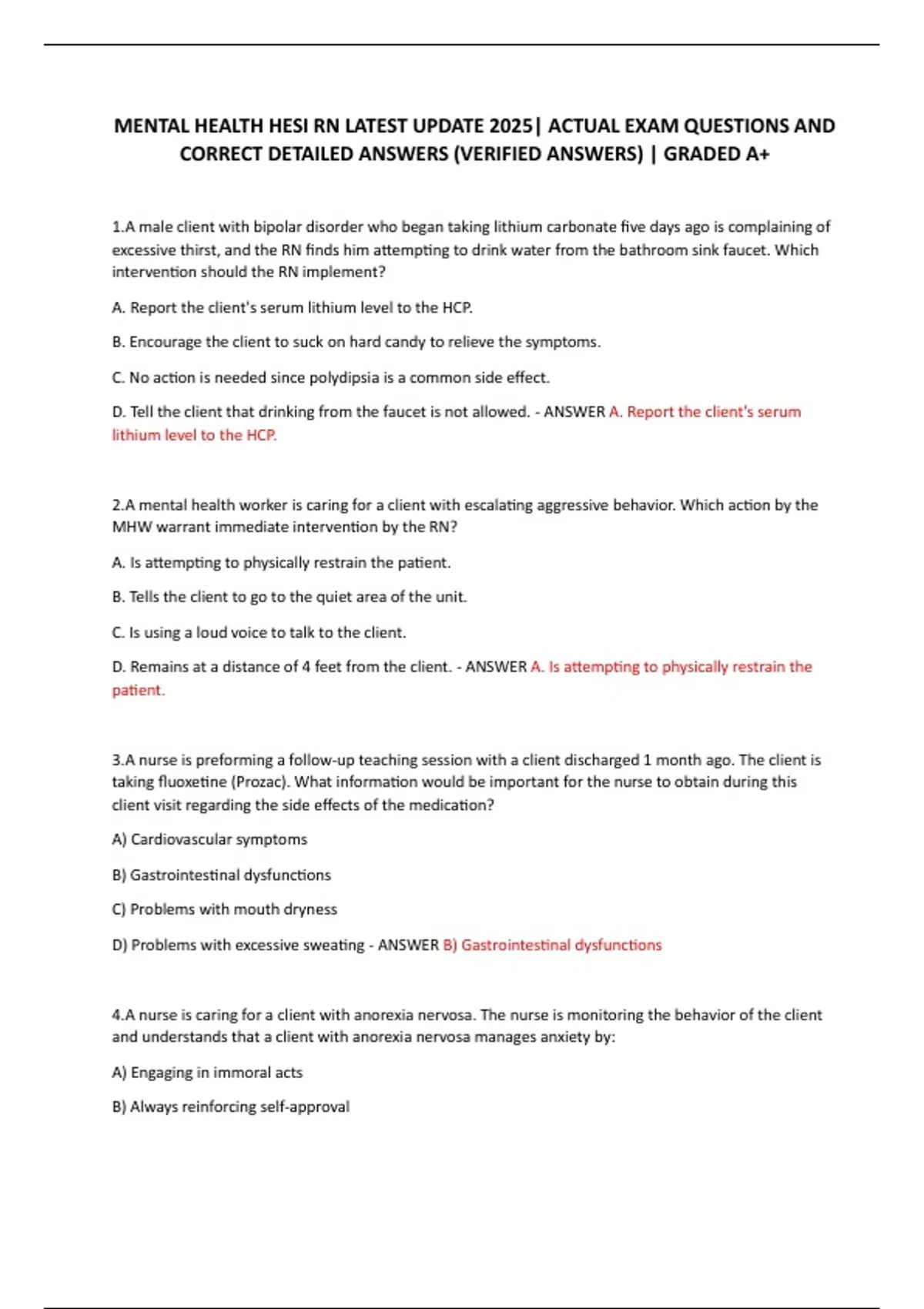 MENTAL HEALTH HESI RN LATEST UPDATE 2025| ACTUAL EXAM QUESTIONS AND CORRECT DETAILED ANSWERS (VERIFIED ANSWERS) | GRADED A+

1.A male client with bipolar disorder who began taking lithium carbonate five days ago is complaining of excessive thirst, and the RN finds him attempting to drink water from the bathroom sink faucet. Which intervention should the RN implement?

A. Report the client's serum lithium level to the HCP.

B. Encourage the client to suck on hard candy to relieve the symptoms.

C. No action is needed since polydipsia is a common side effect.

D. Tell the client that drinking from the faucet is not allowed. - ANSWER A. Report the client's serum lithium level to the HCP.

2.A mental health worker is caring for a client with escalating aggressive behavior. Which action by the MHW warrant immediate intervention by the RN?

A. Is attempting to physically restrain the patient.

B. Tells the client to go to the quiet area of the unit.

C. Is using a loud voice to talk to the client.

D. Remains at a distance of 4 feet from the client. - ANSWER A. Is attempting to physically restrain the patient.

3.A nurse is preforming a follow-up teaching session with a client discharged 1 month ago. The client is taking fluoxetine (Prozac). What information would be important for the nurse to obtain during this client visit regarding the side effects of the medication?

A) Cardiovascular symptoms

B) Gastrointestinal dysfunctions

C) Problems with mouth dryness

D) Problems with excessive sweating - ANSWER B) Gastrointestinal dysfunctions

4.A nurse is caring for a client with anorexia nervosa. The nurse is monitoring the behavior of the client and understands that a client with anorexia nervosa manages anxiety by:

A) Engaging in immoral acts

B) Always reinforcing self-approval